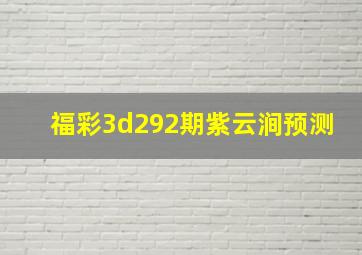 福彩3d292期紫云涧预测